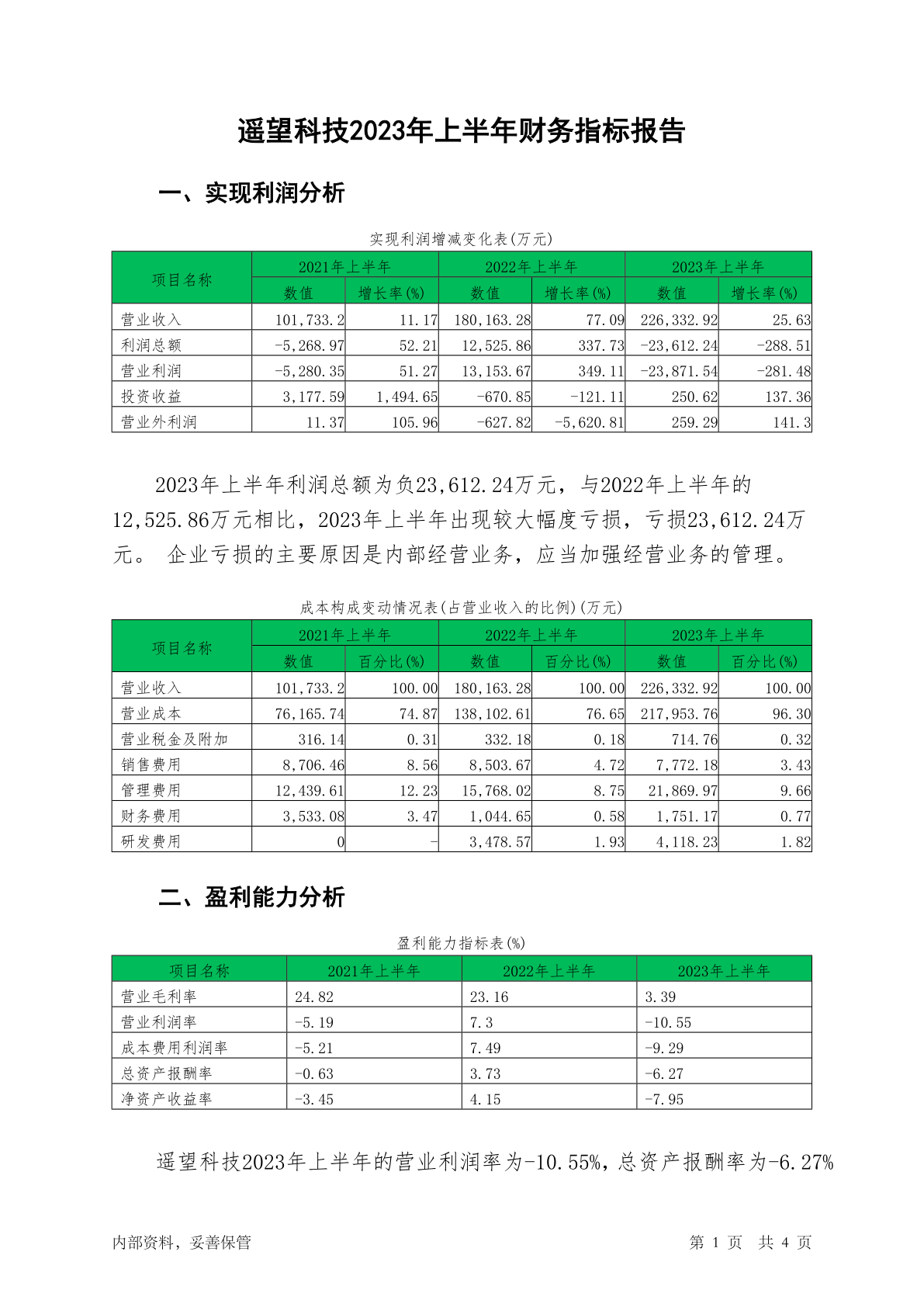 遥望科技2023年上半年财务指标报告

一、实现利润分析

实现利润增减变化表(万元)

| 项目名称 | 2021年上半年 | | 2022年上半年 | | 2023年上半年 | |
|---|---|---|---|---|---|---|
| | 数值 | 增长率(%) | 数值 | 增长率(%) | 数值 | 增长率(%) |
| 营业收入 | 101,733.2 | 11.17 | 180,163.28 | 77.09 | 226,332.92 | 25.63 |
| 利润总额 | -5,268.97 | 52.21 | 12,525.86 | 337.73 | -23,612.24 | -288.51 |
| 营业利润 | -5,280.35 | 51.27 | 13,153.67 | 349.11 | -23,871.54 | -281.48 |
| 投资收益 | 3,177.59 | 1,494.65 | -670.85 | -121.11 | 250.62 | 137.36 |
| 营业外利润 | 11.37 | 105.96 | -627.82 | -5,620.81 | 259.29 | 141.3 |

2023年上半年利润总额为负23,612.24万元，与2022年上半年的12,525.86万元相比，2023年上半年出现较大幅度亏损，亏损23,612.24万元。 企业亏损的主要原因是内部经营业务，应当加强经营业务的管理。

成本构成变动情况表(占营业收入的比例)(万元)

| 项目名称 | 2021年上半年 | | 2022年上半年 | | 2023年上半年 | |
|---|---|---|---|---|---|---|
| | 数值 | 百分比(%) | 数值 | 百分比(%) | 数值 | 百分比(%) |
| 营业收入 | 101,733.2 | 100.00 | 180,163.28 | 100.00 | 226,332.92 | 100.00 |
| 营业成本 | 76,165.74 | 74.87 | 138,102.61 | 76.65 | 217,953.76 | 96.30 |
| 营业税金及附加 | 316.14 | 0.31 | 332.18 | 0.18 | 714.76 | 0.32 |
| 销售费用 | 8,706.46 | 8.56 | 8,503.67 | 4.72 | 7,772.18 | 3.43 |
| 管理费用 | 12,439.61 | 12.23 | 15,768.02 | 8.75 | 21,869.97 | 9.66 |
| 财务费用 | 3,533.08 | 3.47 | 1,044.65 | 0.58 | 1,751.17 | 0.77 |
| 研发费用 | 0 | - | 3,478.57 | 1.93 | 4,118.23 | 1.82 |

二、盈利能力分析

盈利能力指标表(%)

| 项目名称 | 2021年上半年 | 2022年上半年 | 2023年上半年 |
|---|---|---|---|
| 营业毛利率 | 24.82 | 23.16 | 3.39 |
| 营业利润率 | -5.19 | 7.3 | -10.55 |
| 成本费用利润率 | -5.21 | 7.49 | -9.29 |
| 总资产报酬率 | -0.63 | 3.73 | -6.27 |
| 净资产收益率 | -3.45 | 4.15 | -7.95 |

遥望科技2023年上半年的营业利润率为-10.55%，总资产报酬率为-6.27%

内部资料，妥善保管　　第 1 页 共 4 页